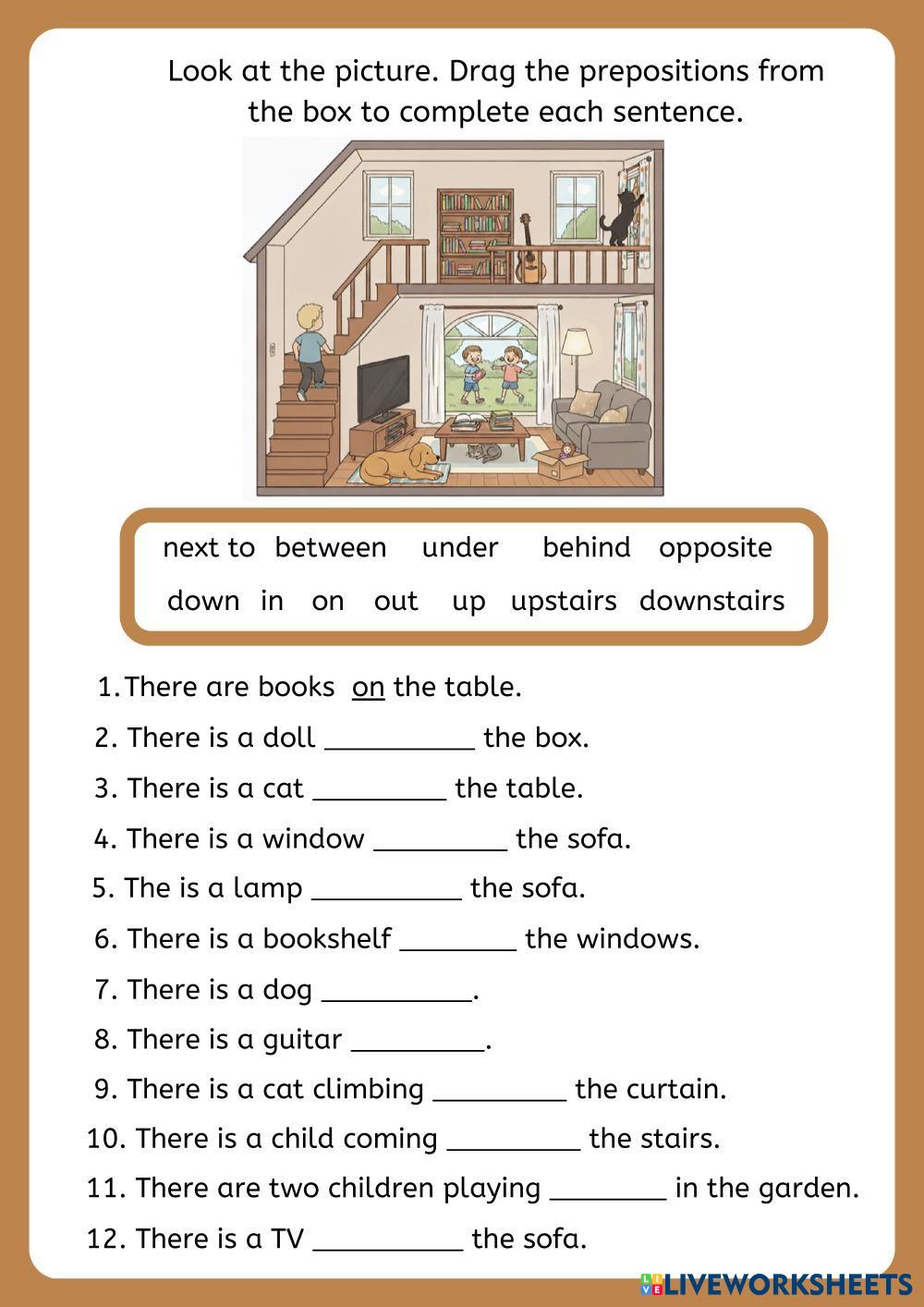 Look at the picture. Drag the prepositions from the box to complete each sentence.

next to between under behind opposite
down in on out up upstairs downstairs

1. There are books on the table.
2. There is a doll __________ the box.
3. There is a cat _________ the table.
4. There is a window _________ the sofa.
5. The is a lamp __________ the sofa.
6. There is a bookshelf ________ the windows.
7. There is a dog __________.
8. There is a guitar _________.
9. There is a cat climbing _________ the curtain.
10. There is a child coming _________ the stairs.
11. There are two children playing ________ in the garden.
12. There is a TV __________ the sofa.

LIVEWORKSHEETS